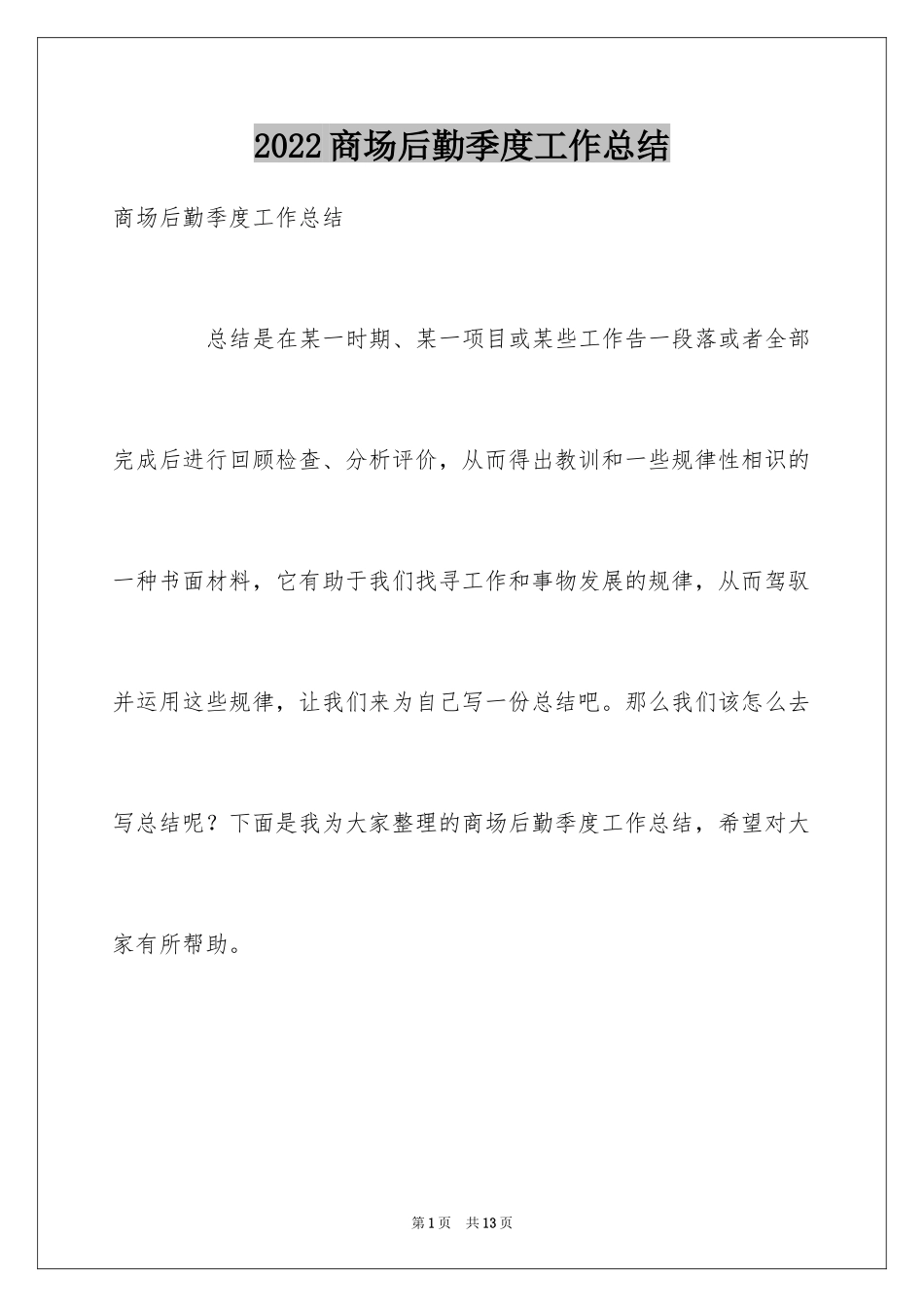 2022商场后勤季度工作总结

商场后勤季度工作总结

总结是在某一时期、某一项目或某些工作告一段落或者全部完成后进行回顾检查、分析评价，从而得出教训和一些规律性相识的一种书面材料，它有助于我们找寻工作和事物发展的规律，从而驾驭并运用这些规律，让我们来为自己写一份总结吧。那么我们该怎么去写总结呢？下面是我为大家整理的商场后勤季度工作总结，希望对大家有所帮助。

第1页 共13页